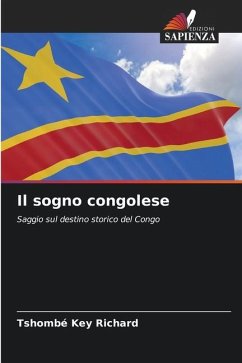 EDIZIONI
SAPIENZA

Il sogno congolese

Saggio sul destino storico del Congo

Tshombé Key Richard